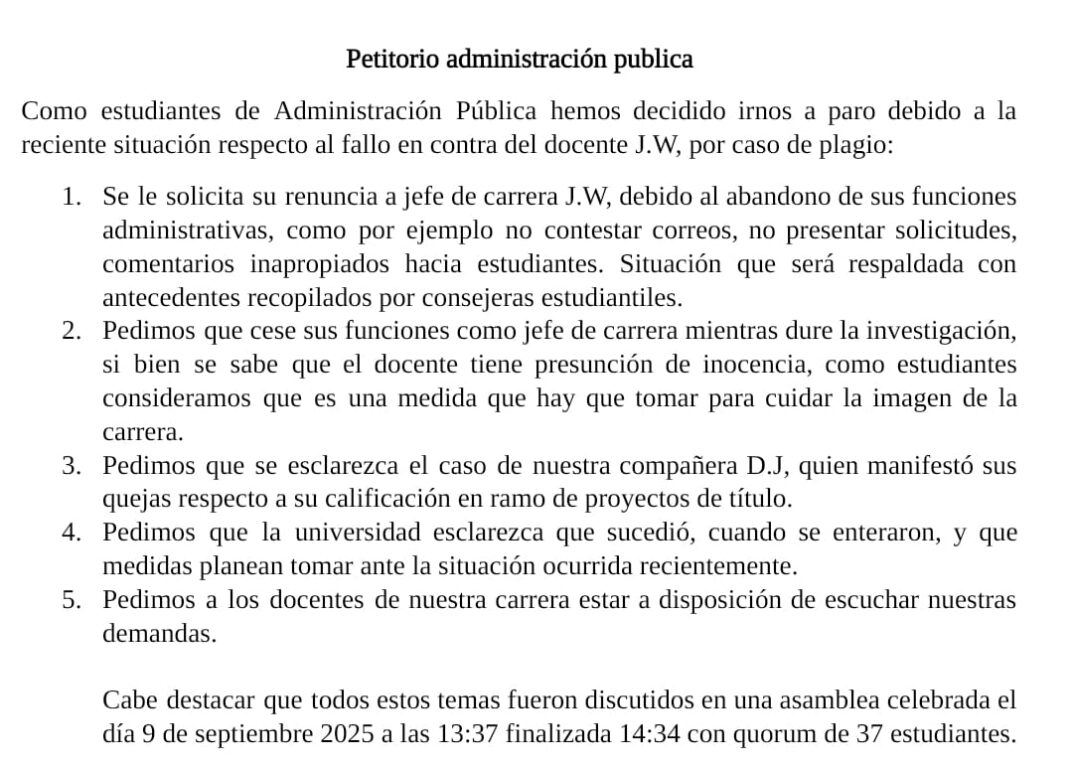 Petitorio administración publica

Como estudiantes de Administración Pública hemos decidido irnos a paro debido a la reciente situación respecto al fallo en contra del docente J.W, por caso de plagio:

1. Se le solicita su renuncia a jefe de carrera J.W, debido al abandono de sus funciones administrativas, como por ejemplo no contestar correos, no presentar solicitudes, comentarios inapropiados hacia estudiantes. Situación que será respaldada con antecedentes recopilados por consejeras estudiantiles.
2. Pedimos que cese sus funciones como jefe de carrera mientras dure la investigación, si bien se sabe que el docente tiene presunción de inocencia, como estudiantes consideramos que es una medida que hay que tomar para cuidar la imagen de la carrera.
3. Pedimos que se esclarezca el caso de nuestra compañera D.J, quien manifestó sus quejas respecto a su calificación en ramo de proyectos de título.
4. Pedimos que la universidad esclarezca que sucedió, cuando se enteraron, y que medidas planean tomar ante la situación ocurrida recientemente.
5. Pedimos a los docentes de nuestra carrera estar a disposición de escuchar nuestras demandas.

Cabe destacar que todos estos temas fueron discutidos en una asamblea celebrada el día 9 de septiembre 2025 a las 13:37 finalizada 14:34 con quorum de 37 estudiantes.